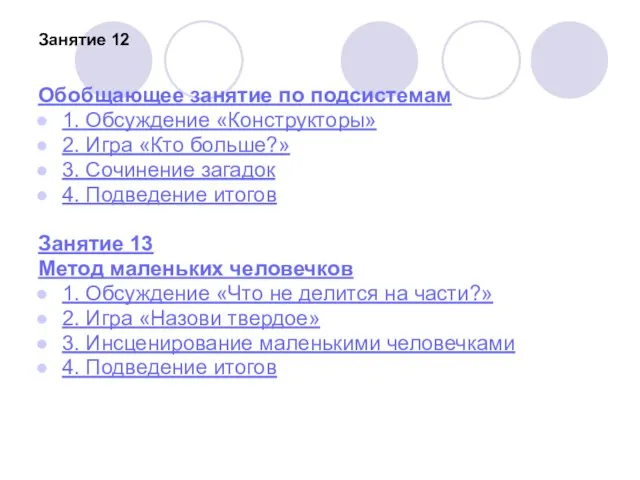 Занятие 12

Обобщающее занятие по подсистемам
1. Обсуждение «Конструкторы»
2. Игра «Кто больше?»
3. Сочинение загадок
4. Подведение итогов

Занятие 13
Метод маленьких человечков
1. Обсуждение «Что не делится на части?»
2. Игра «Назови твердое»
3. Инсценирование маленькими человечками
4. Подведение итогов